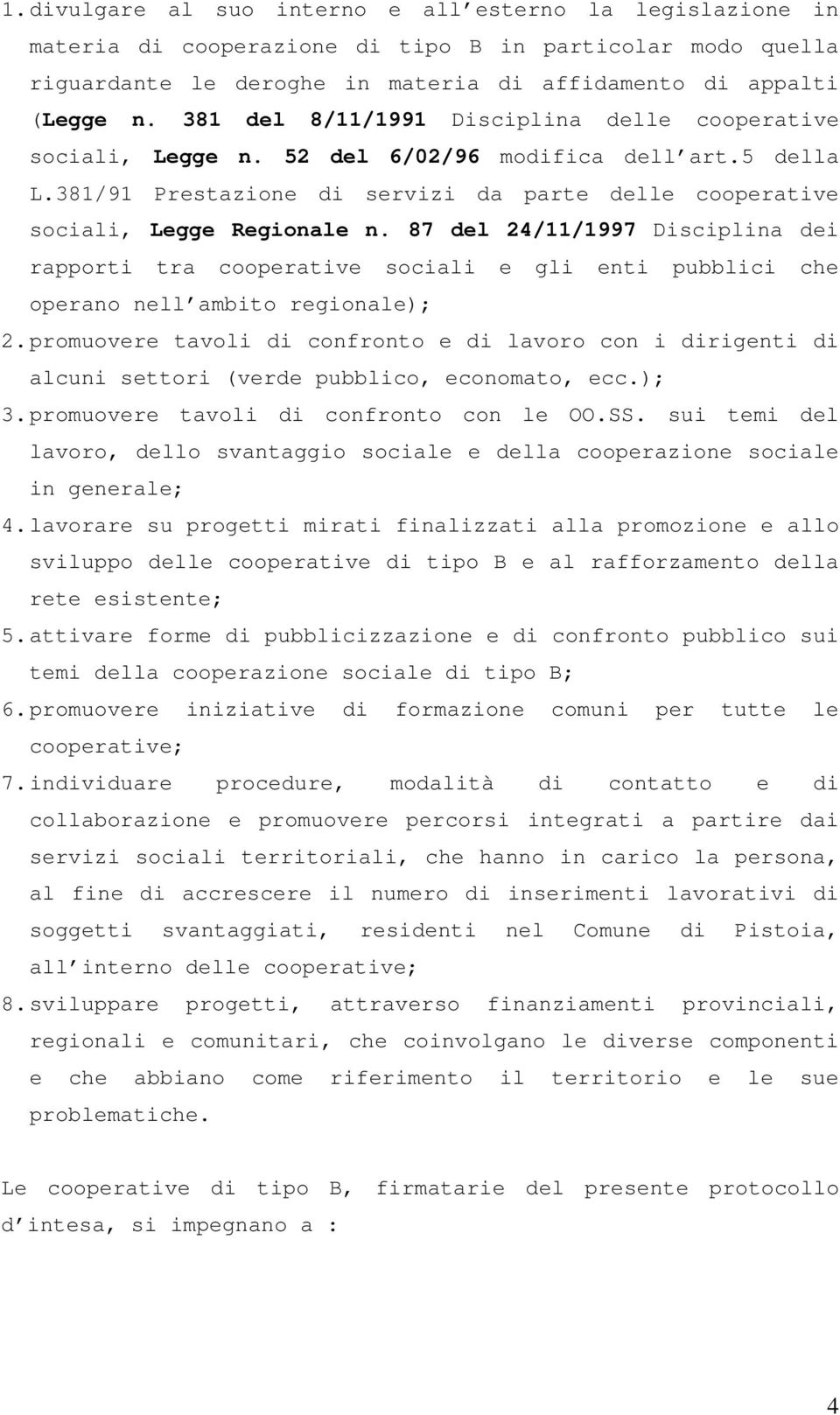 1. divulgare al suo interno e all esterno la legislazione in materia di cooperazione di tipo B in particolar modo quella riguardante le deroghe in materia di affidamento di appalti (Legge n. 381 del 8/11/1991 Disciplina delle cooperative sociali, Legge n. 52 del 6/02/96 modifica dell art.5 della L.381/91 Prestazione di servizi da parte delle cooperative sociali, Legge Regionale n. 87 del 24/11/1997 Disciplina dei rapporti tra cooperative sociali e gli enti pubblici che operano nell ambito regionale);

2. promuovere tavoli di confronto e di lavoro con i dirigenti di alcuni settori (verde pubblico, economato, ecc.);

3. promuovere tavoli di confronto con le OO.SS. sui temi del lavoro, dello svantaggio sociale e della cooperazione sociale in generale;

4. lavorare su progetti mirati finalizzati alla promozione e allo sviluppo delle cooperative di tipo B e al rafforzamento della rete esistente;

5. attivare forme di pubblicizzazione e di confronto pubblico sui temi della cooperazione sociale di tipo B;

6. promuovere iniziative di formazione comuni per tutte le cooperative;

7. individuare procedure, modalità di contatto e di collaborazione e promuovere percorsi integrati a partire dai servizi sociali territoriali, che hanno in carico la persona, al fine di accrescere il numero di inserimenti lavorativi di soggetti svantaggiati, residenti nel Comune di Pistoia, all interno delle cooperative;

8. sviluppare progetti, attraverso finanziamenti provinciali, regionali e comunitari, che coinvolgano le diverse componenti e che abbiano come riferimento il territorio e le sue problematiche.

Le cooperative di tipo B, firmatarie del presente protocollo d intesa, si impegnano a :

4